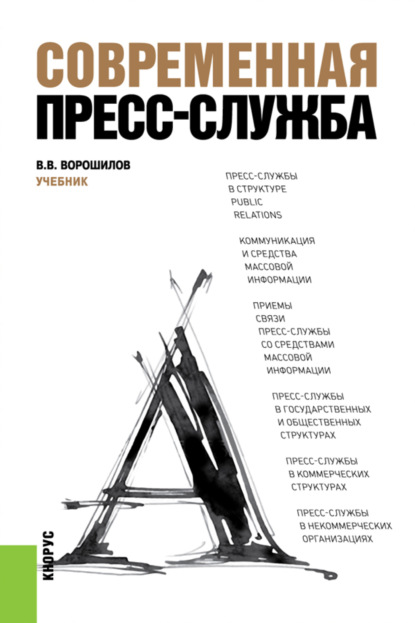 СОВРЕМЕННАЯ
ПРЕСС-СЛУЖБА

В.В. ВОРОШИЛОВ
УЧЕБНИК

ПРЕСС-СЛУЖБЫ В СТРУКТУРЕ PUBLIC RELATIONS

КОММУНИКАЦИЯ И СРЕДСТВА МАССОВОЙ ИНФОРМАЦИИ

ПРИЕМЫ СВЯЗИ ПРЕСС-СЛУЖБЫ СО СРЕДСТВАМИ МАССОВОЙ ИНФОРМАЦИИ

ПРЕСС-СЛУЖБЫ В ГОСУДАРСТВЕННЫХ И ОБЩЕСТВЕННЫХ СТРУКТУРАХ

ПРЕСС-СЛУЖБЫ В КОММЕРЧЕСКИХ СТРУКТУРАХ

ПРЕСС-СЛУЖБЫ В НЕКОММЕРЧЕСКИХ ОРГАНИЗАЦИЯХ

КНОРУС